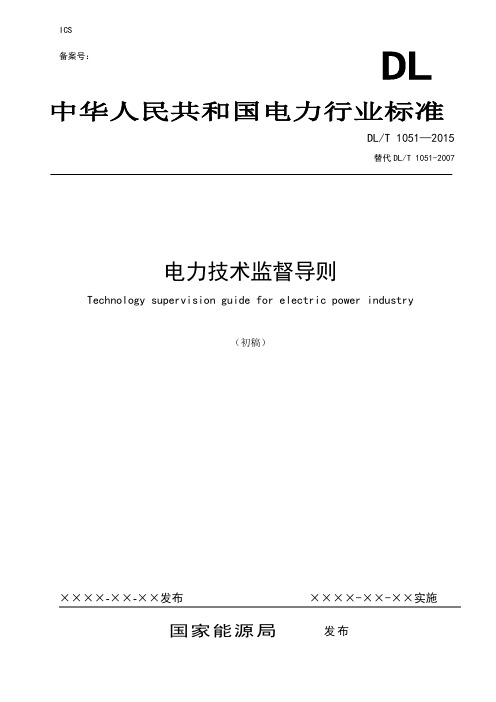 ICS

备案号：

DL

中华人民共和国电力行业标准

DL/T 1051—2015

替代 DL/T 1051-2007

电力技术监督导则

Technology supervision guide for electric power industry

（初稿）

××××-××-××发布

××××-××-××实施

国家能源局 发布